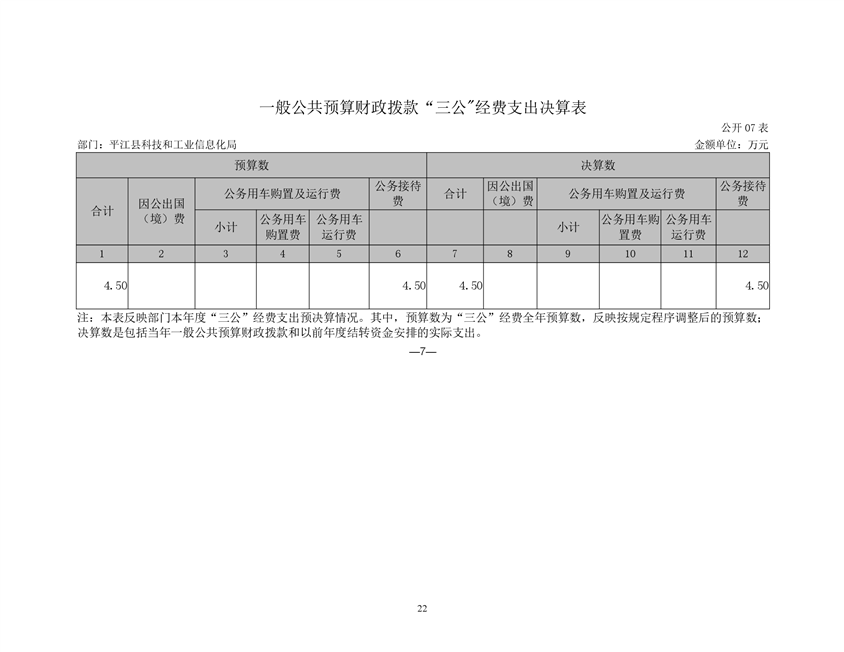 一般公共预算财政拨款“三公”经费支出决算表

公开 07 表

部门：平江县科技和工业信息化局

金额单位：万元

| 预算数 | | | | | | 决算数 | | | | | |
|---|---|---|---|---|---|---|---|---|---|---|---|
| 合计 | 因公出国（境）费 | 公务用车购置及运行费 | | | 公务接待费 | 合计 | 因公出国（境）费 | 公务用车购置及运行费 | | | 公务接待费 |
| | | 小计 | 公务用车购置费 | 公务用车运行费 | | | | 小计 | 公务用车购置费 | 公务用车运行费 | |
| 1 | 2 | 3 | 4 | 5 | 6 | 7 | 8 | 9 | 10 | 11 | 12 |
| 4.50 | | | | | 4.50 | 4.50 | | | | | 4.50 |

注：本表反映部门本年度“三公”经费支出预决算情况。其中，预算数为“三公”经费全年预算数，反映按规定程序调整后的预算数；决算数是包括当年一般公共预算财政拨款和以前年度结转资金安排的实际支出。

—7—

22